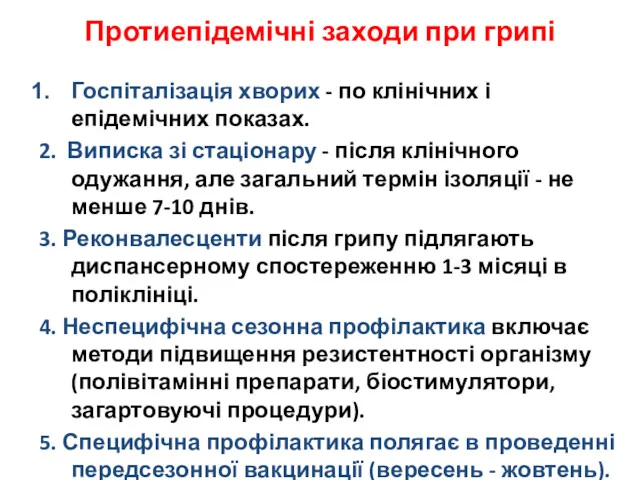 Протиепідемічні заходи при грипі

1. Госпіталізація хворих - по клінічних і епідемічних показах.

2. Виписка зі стаціонару - після клінічного одужання, але загальний термін ізоляції - не менше 7-10 днів.

3. Реконвалесценти після грипу підлягають диспансерному спостереженню 1-3 місяці в поліклініці.

4. Неспецифічна сезонна профілактика включає методи підвищення резистентності організму (полівітамінні препарати, біостимулятори, загартовуючі процедури).

5. Специфічна профілактика полягає в проведенні передсезонної вакцинації (вересень - жовтень).